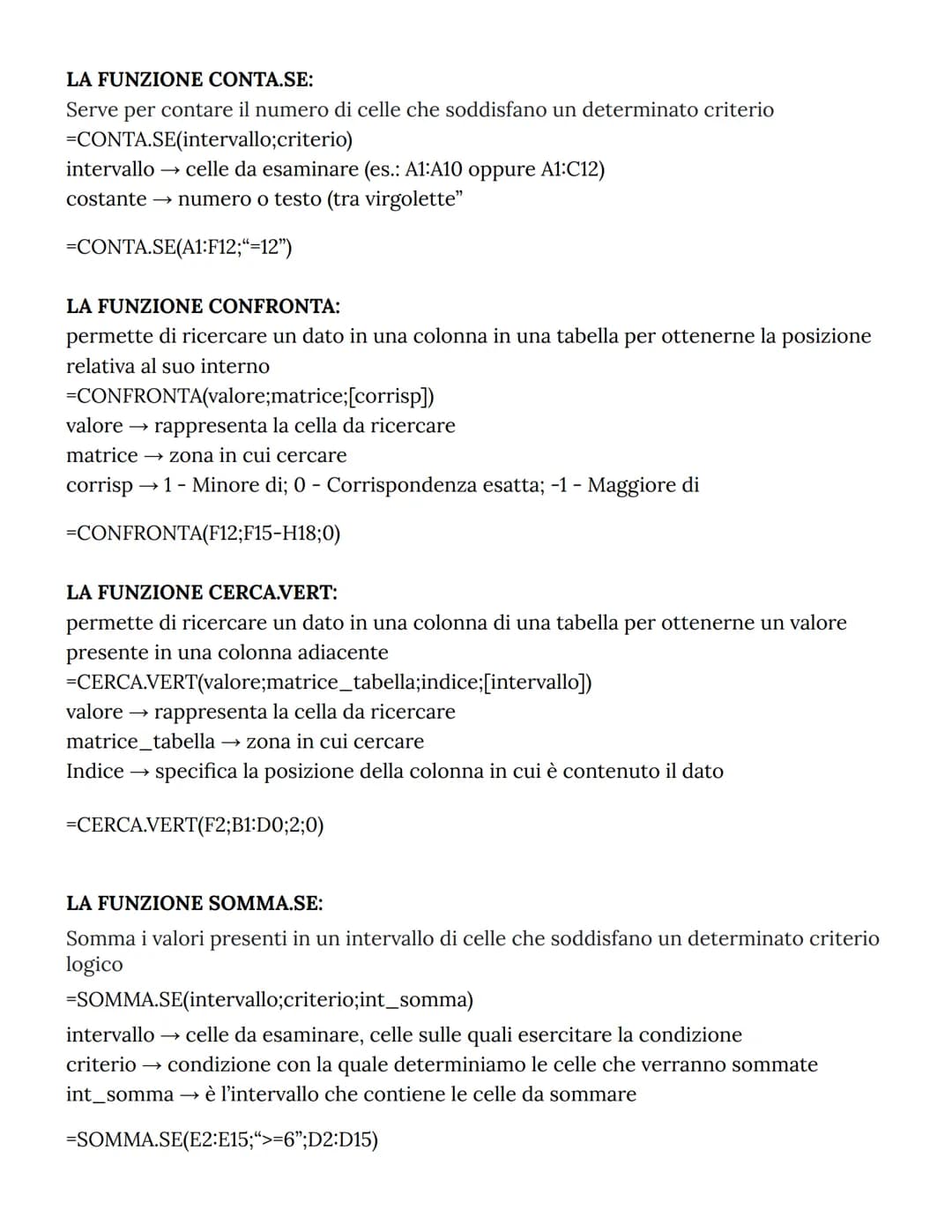 LA FUNZIONE CONTA.SE:
Serve per contare il numero di celle che soddisfano un determinato criterio
=CONTA.SE(intervallo;criterio)
intervallo → celle da esaminare (es.: A1:A10 oppure A1:C12)
costante → numero o testo (tra virgolette"

=CONTA.SE(A1:F12;"=12")

LA FUNZIONE CONFRONTA:
permette di ricercare un dato in una colonna in una tabella per ottenerne la posizione relativa al suo interno
=CONFRONTA(valore;matrice;[corrisp])
valore → rappresenta la cella da ricercare
matrice → zona in cui cercare
corrisp → 1 - Minore di; 0 - Corrispondenza esatta; -1 - Maggiore di

=CONFRONTA(F12;F15-H18;0)

LA FUNZIONE CERCA.VERT:
permette di ricercare un dato in una colonna di una tabella per ottenerne un valore presente in una colonna adiacente
=CERCA.VERT(valore;matrice_tabella;indice;[intervallo])
valore → rappresenta la cella da ricercare
matrice_tabella → zona in cui cercare
Indice → specifica la posizione della colonna in cui è contenuto il dato

=CERCA.VERT(F2;B1:D0;2;0)

LA FUNZIONE SOMMA.SE:
Somma i valori presenti in un intervallo di celle che soddisfano un determinato criterio logico
=SOMMA.SE(intervallo;criterio;int_somma)
intervallo → celle da esaminare, celle sulle quali esercitare la condizione
criterio → condizione con la quale determiniamo le celle che verranno sommate
int_somma → è l'intervallo che contiene le celle da sommare

=SOMMA.SE(E2:E15;">=6";D2:D15)